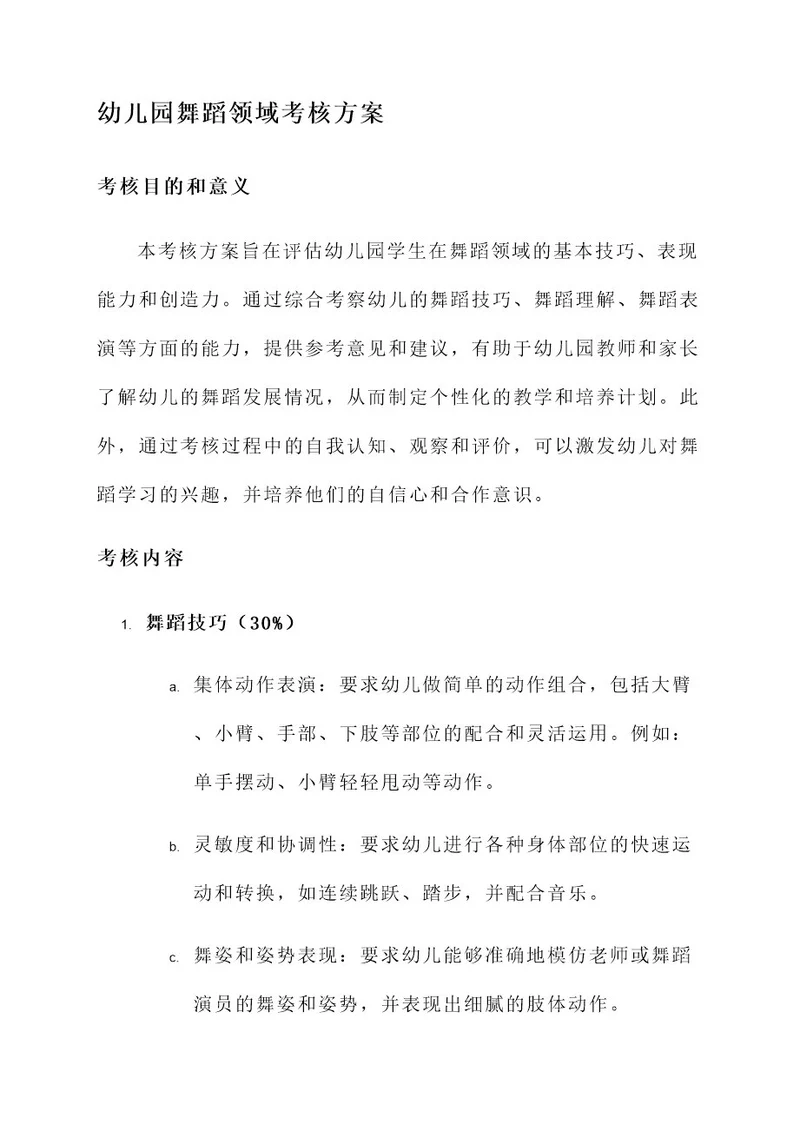 幼儿园舞蹈领域考核方案

考核目的和意义

本考核方案旨在评估幼儿园学生在舞蹈领域的基本技巧、表现能力和创造力。通过综合考察幼儿的舞蹈技巧、舞蹈理解、舞蹈表演等方面的能力，提供参考意见和建议，有助于幼儿园教师和家长了解幼儿的舞蹈发展情况，从而制定个性化的教学和培养计划。此外，通过考核过程中的自我认知、观察和评价，可以激发幼儿对舞蹈学习的兴趣，并培养他们的自信心和合作意识。

考核内容

1. 舞蹈技巧（30%）

a. 集体动作表演：要求幼儿做简单的动作组合，包括大臂、小臂、手部、下肢等部位的配合和灵活运用。例如：单手摆动、小臂轻轻甩动等动作。

b. 灵敏度和协调性：要求幼儿进行各种身体部位的快速运动和转换，如连续跳跃、踏步，并配合音乐。

c. 舞姿和姿势表现：要求幼儿能够准确地模仿老师或舞蹈演员的舞姿和姿势，并表现出细腻的肢体动作。